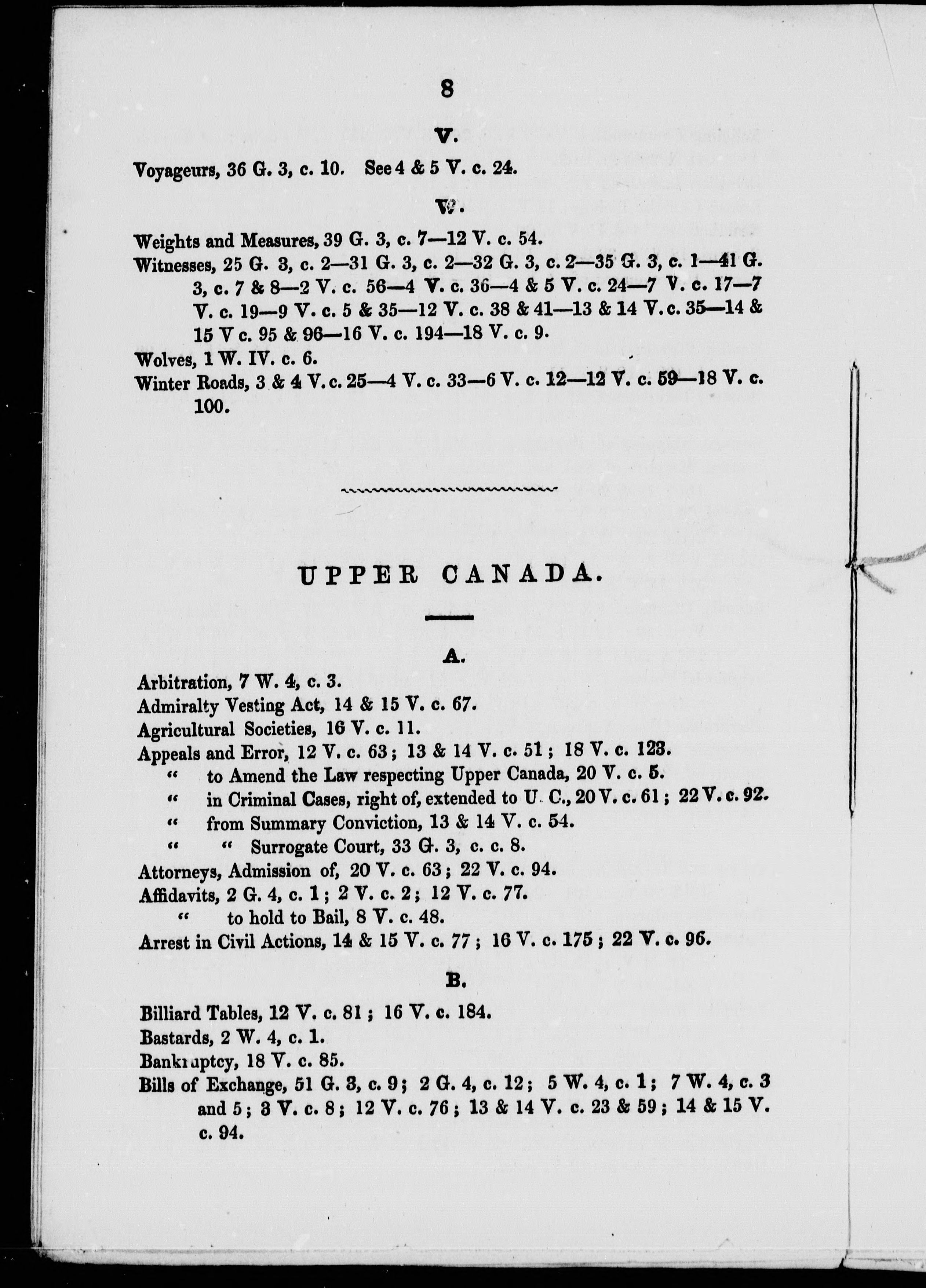 8

V.

Voyageurs, 36 G. 3, c. 10. See 4 & 5 V. c. 24.

W.

Weights and Measures, 39 G. 3, c. 7—12 V. c. 54.

Witnesses, 25 G. 3, c. 2—31 G. 3, c. 2—32 G. 3, c. 2—35 G. 3, c. 1—41 G. 3, c. 7 & 8—2 V. c. 56—4 V. c. 36—4 & 5 V. c. 24—7 V. c. 17—7 V. c. 19—9 V. c. 5 & 35—12 V. c. 38 & 41—13 & 14 V. c. 35—14 & 15 V c. 95 & 96—16 V. c. 194—18 V. c. 9.

Wolves, 1 W. IV. c. 6.

Winter Roads, 3 & 4 V. c. 25—4 V. c. 33—6 V. c. 12—12 V. c. 59—18 V. c. 100.

UPPER CANADA.

A.

Arbitration, 7 W. 4, c. 3.

Admiralty Vesting Act, 14 & 15 V. c. 67.

Agricultural Societies, 16 V. c. 11.

Appeals and Error, 12 V. c. 63; 13 & 14 V. c. 51; 18 V. c. 123.

" to Amend the Law respecting Upper Canada, 20 V. c. 5.

" in Criminal Cases, right of, extended to U. C., 20 V. c. 61; 22 V. c. 92.

" from Summary Conviction, 13 & 14 V. c. 54.

" " Surrogate Court, 33 G. 3, c. c. 8.

Attorneys, Admission of, 20 V. c. 63; 22 V. c. 94.

Affidavits, 2 G. 4, c. 1; 2 V. c. 2; 12 V. c. 77.

" to hold to Bail, 8 V. c. 48.

Arrest in Civil Actions, 14 & 15 V. c. 77; 16 V. c. 175; 22 V. c. 96.

B.

Billiard Tables, 12 V. c. 81; 16 V. c. 184.

Bastards, 2 W. 4, c. 1.

Bankruptcy, 18 V. c. 85.

Bills of Exchange, 51 G. 3, c. 9; 2 G. 4, c. 12; 5 W. 4, c. 1; 7 W. 4, c. 3 and 5; 3 V. c. 8; 12 V. c. 76; 13 & 14 V. c. 23 & 59; 14 & 15 V. c. 94.